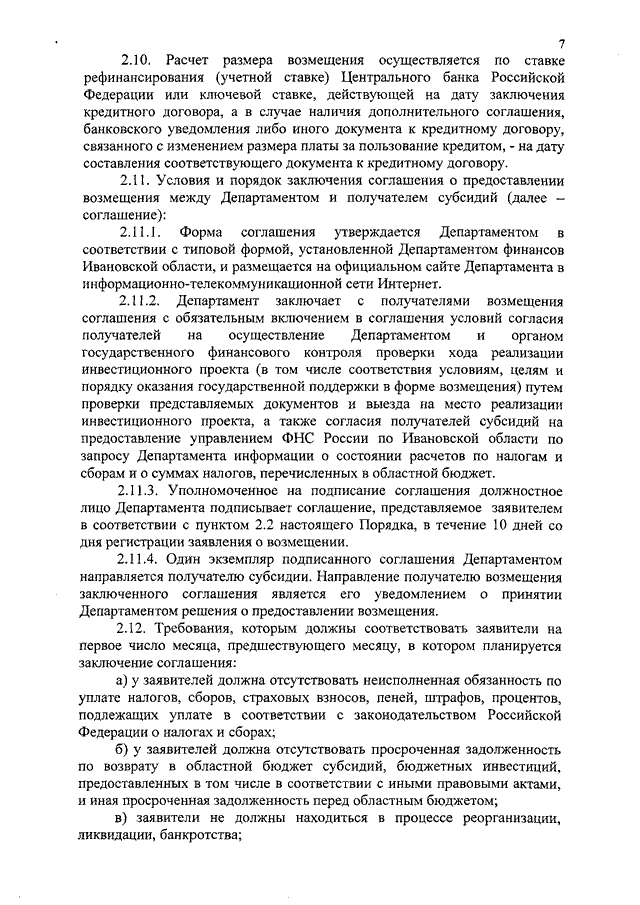 7

2.10. Расчет размера возмещения осуществляется по ставке рефинансирования (учетной ставке) Центрального банка Российской Федерации или ключевой ставке, действующей на дату заключения кредитного договора, а в случае наличия дополнительного соглашения, банковского уведомления либо иного документа к кредитному договору, связанного с изменением размера платы за пользование кредитом, - на дату составления соответствующего документа к кредитному договору.

2.11. Условия и порядок заключения соглашения о предоставлении возмещения между Департаментом и получателем субсидий (далее – соглашение):

2.11.1. Форма соглашения утверждается Департаментом в соответствии с типовой формой, установленной Департаментом финансов Ивановской области, и размещается на официальном сайте Департамента в информационно-телекоммуникационной сети Интернет.

2.11.2. Департамент заключает с получателями возмещения соглашения с обязательным включением в соглашения условий согласия получателей на осуществление Департаментом и органом государственного финансового контроля проверки хода реализации инвестиционного проекта (в том числе соответствия условиям, целям и порядку оказания государственной поддержки в форме возмещения) путем проверки представляемых документов и выезда на место реализации инвестиционного проекта, а также согласия получателей субсидий на предоставление управлением ФНС России по Ивановской области по запросу Департамента информации о состоянии расчетов по налогам и сборам и о суммах налогов, перечисленных в областной бюджет.

2.11.3. Уполномоченное на подписание соглашения должностное лицо Департамента подписывает соглашение, представляемое заявителем в соответствии с пунктом 2.2 настоящего Порядка, в течение 10 дней со дня регистрации заявления о возмещении.

2.11.4. Один экземпляр подписанного соглашения Департаментом направляется получателю субсидии. Направление получателю возмещения заключенного соглашения является его уведомлением о принятии Департаментом решения о предоставлении возмещения.

2.12. Требования, которым должны соответствовать заявители на первое число месяца, предшествующего месяцу, в котором планируется заключение соглашения:

а) у заявителей должна отсутствовать неисполненная обязанность по уплате налогов, сборов, страховых взносов, пеней, штрафов, процентов, подлежащих уплате в соответствии с законодательством Российской Федерации о налогах и сборах;

б) у заявителей должна отсутствовать просроченная задолженность по возврату в областной бюджет субсидий, бюджетных инвестиций, предоставленных в том числе в соответствии с иными правовыми актами, и иная просроченная задолженность перед областным бюджетом;

в) заявители не должны находиться в процессе реорганизации, ликвидации, банкротства;